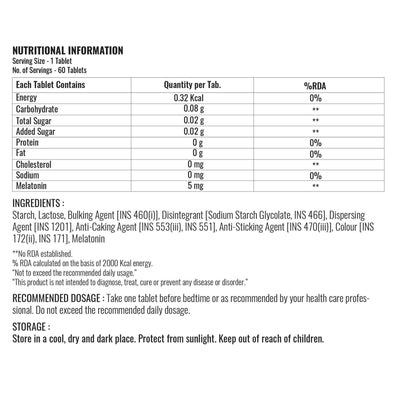 NUTRITIONAL INFORMATION
Serving Size - 1 Tablet
No. of Servings - 60 Tablets

| Each Tablet Contains | Quantity per Tab. | %RDA |
|---|---|---|
| Energy | 0.32 Kcal | 0% |
| Carbohydrate | 0.08 g | ** |
| Total Sugar | 0.02 g | ** |
| Added Sugar | 0.02 g | ** |
| Protein | 0 g | 0% |
| Fat | 0 g | 0% |
| Cholesterol | 0 mg | ** |
| Sodium | 0 mg | 0% |
| Melatonin | 5 mg | ** |

INGREDIENTS :
Starch, Lactose, Bulking Agent [INS 460(i)], Disintegrant [Sodium Starch Glycolate, INS 466], Dispersing Agent [INS 1201], Anti-Caking Agent [INS 553(iii), INS 551], Anti-Sticking Agent [INS 470(iii)], Colour [INS 172(ii), INS 171], Melatonin

**No RDA established.
% RDA calculated on the basis of 2000 Kcal energy.
"Not to exceed the recommended daily usage."
"This product is not intended to diagnose, treat, cure or prevent any disease or disorder."

RECOMMENDED DOSAGE : Take one tablet before bedtime or as recommended by your health care professional. Do not exceed the recommended daily dosage.

STORAGE :
Store in a cool, dry and dark place. Protect from sunlight. Keep out of reach of children.